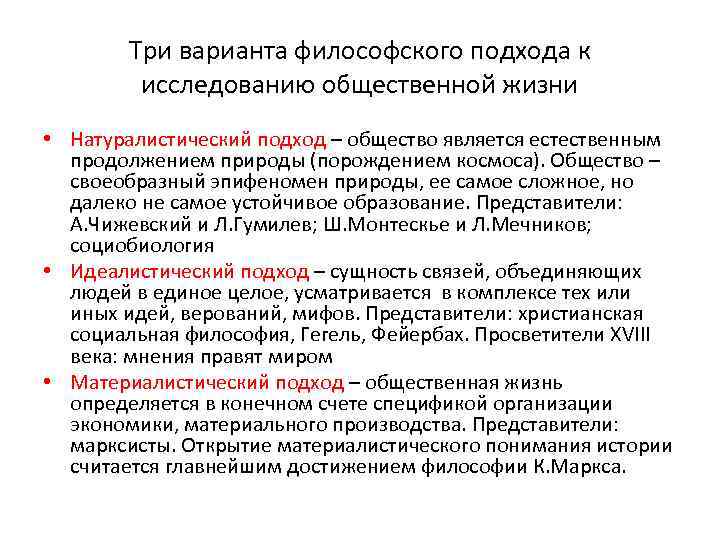 Три варианта философского подхода к исследованию общественной жизни

• Натуралистический подход – общество является естественным продолжением природы (порождением космоса). Общество – своеобразный эпифеномен природы, ее самое сложное, но далеко не самое устойчивое образование. Представители: А.Чижевский и Л.Гумилев; Ш.Монтескье и Л.Мечников; социобиология

• Идеалистический подход – сущность связей, объединяющих людей в единое целое, усматривается в комплексе тех или иных идей, верований, мифов. Представители: христианская социальная философия, Гегель, Фейербах. Просветители XVIII века: мнения правят миром

• Материалистический подход – общественная жизнь определяется в конечном счете спецификой организации экономики, материального производства. Представители: марксисты. Открытие материалистического понимания истории считается главнейшим достижением философии К.Маркса.